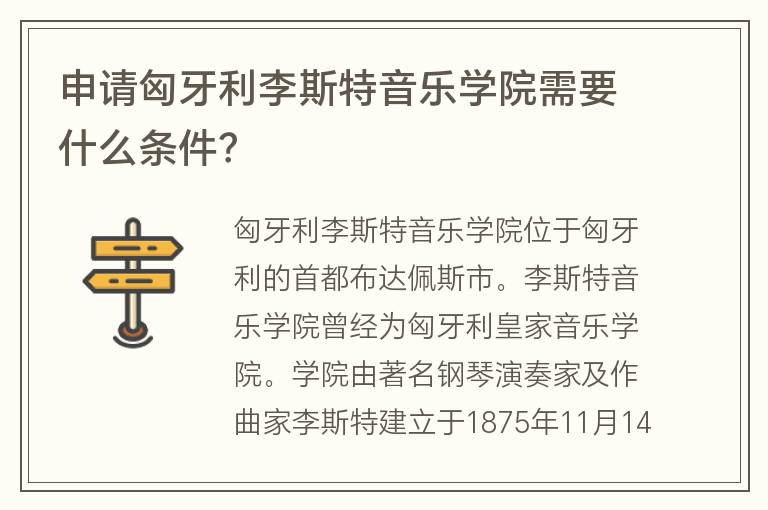 申请匈牙利李斯特音乐学院需要什么条件?

匈牙利李斯特音乐学院位于匈牙利的首都布达佩斯市。李斯特音乐学院曾经为匈牙利皇家音乐学院。学院由著名钢琴演奏家及作曲家李斯特建立于1875年11月14